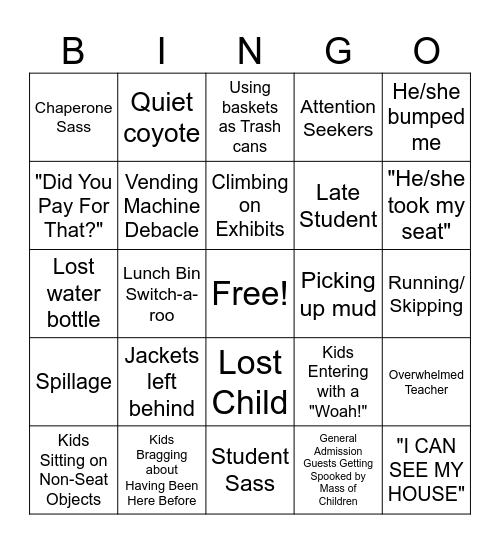 | B | I | N | G | O |
|---|---|---|---|---|
| Chaperone Sass | Quiet coyote | Using baskets as Trash cans | Attention Seekers | He/she bumped me |
| "Did You Pay For That?" | Vending Machine Debacle | Climbing on Exhibits | Late Student | "He/she took my seat" |
| Lost water bottle | Lunch Bin Switch-a-roo | Free! | Picking up mud | Running/ Skipping |
| Spillage | Jackets left behind | Lost Child | Kids Entering with a "Woah!" | Overwhelmed Teacher |
| Kids Sitting on Non-Seat Objects | Kids Bragging about Having Been Here Before | Student Sass | General Admission Guests Getting Spooked by Mass of Children | "I CAN SEE MY HOUSE" |